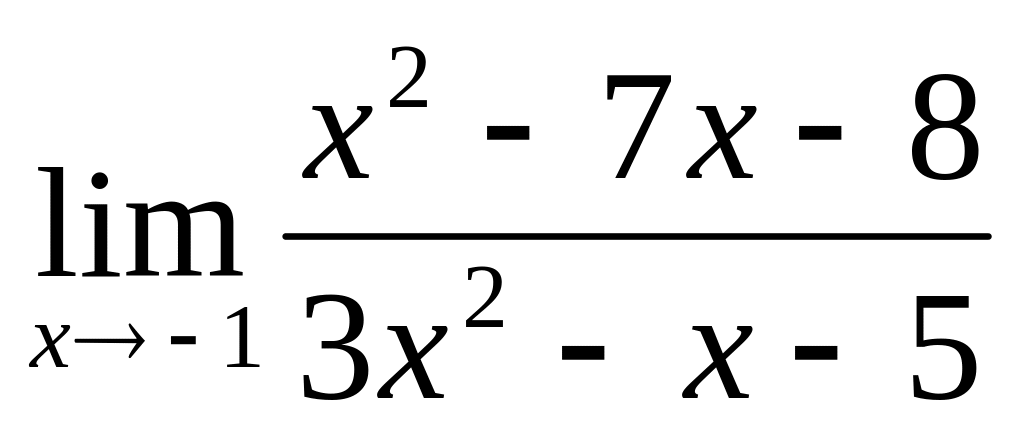 $\lim_{x \to -1} \frac{x^2 - 7x - 8}{3x^2 - x - 5}$